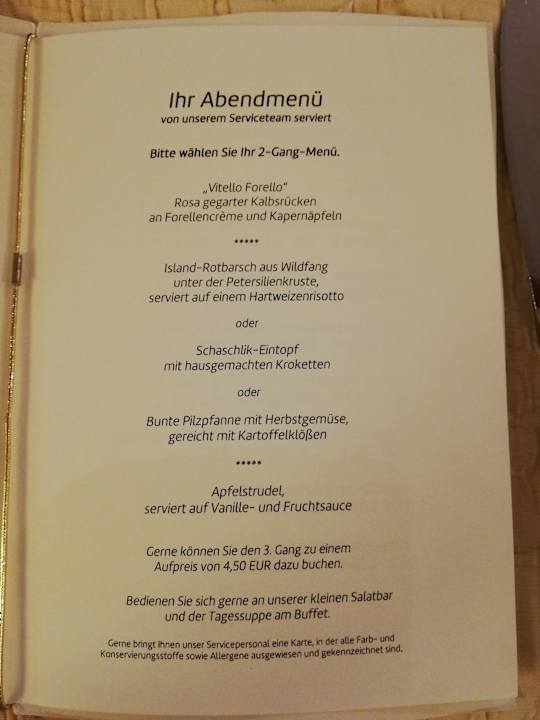 Ihr Abendmenü
von unserem Serviceteam serviert

Bitte wählen Sie Ihr 2-Gang-Menü.

„Vitello Forello“
Rosa gegarter Kalbsrücken
an Forellencrème und Kapernäpfeln

*****

Island-Rotbarsch aus Wildfang
unter der Petersilienkruste,
serviert auf einem Hartweizenrisotto

oder

Schaschlik-Eintopf
mit hausgemachten Kroketten

oder

Bunte Pilzpfanne mit Herbstgemüse,
gereicht mit Kartoffelklößen

*****

Apfelstrudel,
serviert auf Vanille- und Fruchtsauce

Gerne können Sie den 3. Gang zu einem
Aufpreis von 4,50 EUR dazu buchen.

Bedienen Sie sich gerne an unserer kleinen Salatbar
und der Tagessuppe am Buffet.

Gerne bringt Ihnen unser Servicepersonal eine Karte, in der alle Farb- und Konservierungsstoffe sowie Allergene ausgewiesen und gekennzeichnet sind.